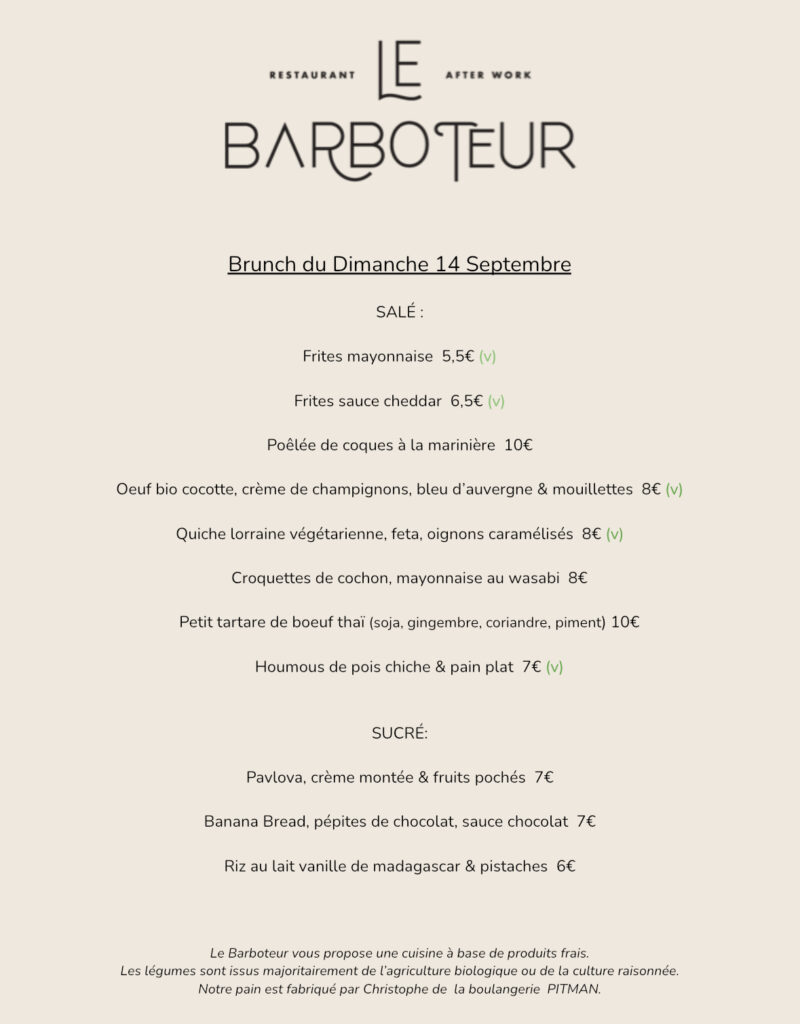 RESTAURANT LE AFTER WORK
BARBOTEUR

Brunch du Dimanche 14 Septembre

SALÉ :

Frites mayonnaise 5,5€ (v)

Frites sauce cheddar 6,5€ (v)

Poêlée de coques à la marinière 10€

Oeuf bio cocotte, crème de champignons, bleu d'auvergne & mouillettes 8€ (v)

Quiche lorraine végétarienne, feta, oignons caramélisés 8€ (v)

Croquettes de cochon, mayonnaise au wasabi 8€

Petit tartare de boeuf thaï (soja, gingembre, coriandre, piment) 10€

Houmous de pois chiche & pain plat 7€ (v)

SUCRÉ:

Pavlova, crème montée & fruits pochés 7€

Banana Bread, pépites de chocolat, sauce chocolat 7€

Riz au lait vanille de madagascar & pistaches 6€

Le Barboteur vous propose une cuisine à base de produits frais.
Les légumes sont issus majoritairement de l'agriculture biologique ou de la culture raisonnée.
Notre pain est fabriqué par Christophe de la boulangerie PITMAN.